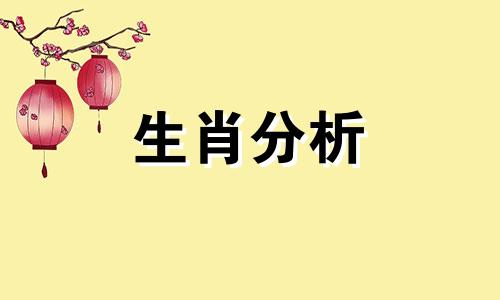 生肖分析